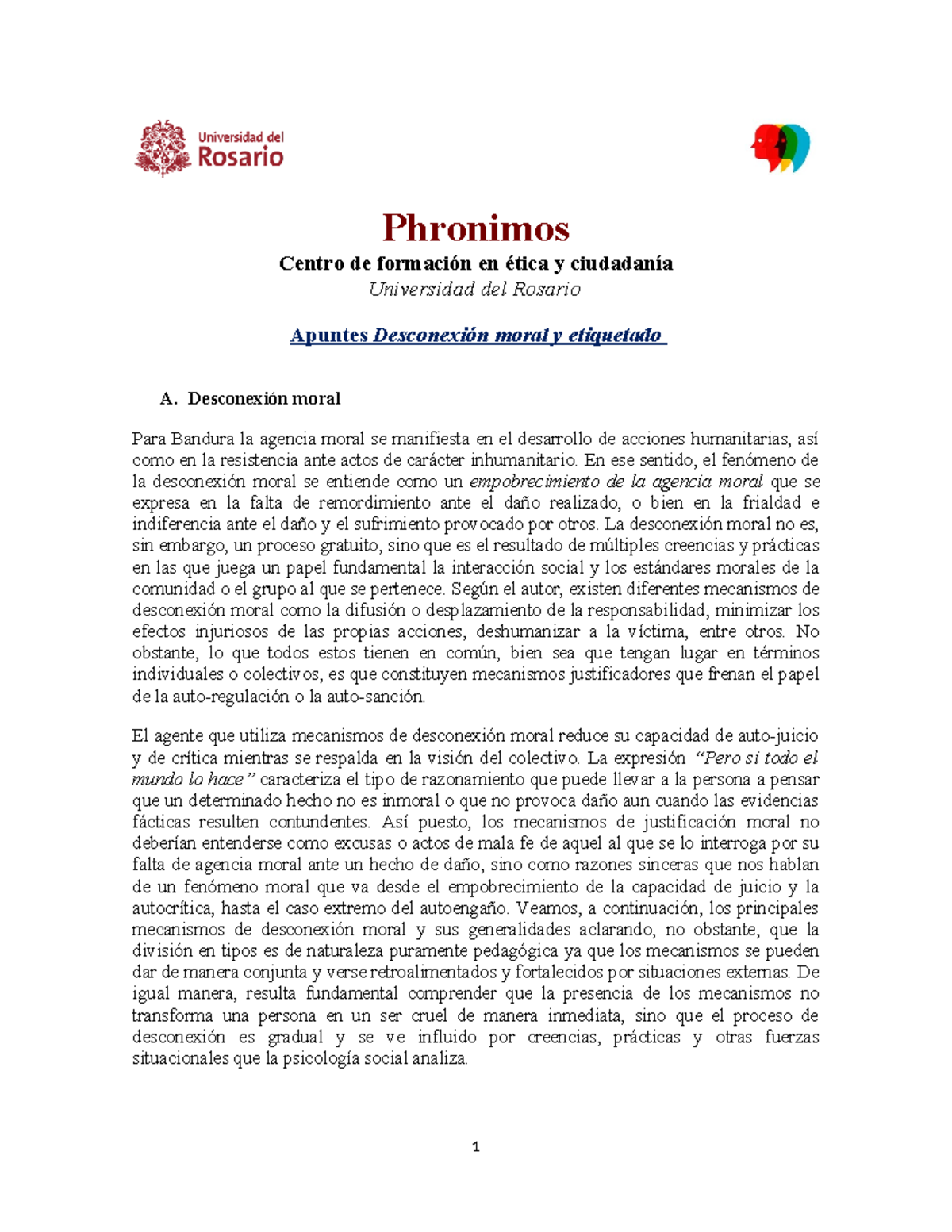 Universidad del Rosario

Phronimos

Centro de formación en ética y ciudadanía

Universidad del Rosario

Apuntes Desconexión moral y etiquetado

A. Desconexión moral

Para Bandura la agencia moral se manifiesta en el desarrollo de acciones humanitarias, así como en la resistencia ante actos de carácter inhumanitario. En ese sentido, el fenómeno de la desconexión moral se entiende como un empobrecimiento de la agencia moral que se expresa en la falta de remordimiento ante el daño realizado, o bien en la frialdad e indiferencia ante el daño y el sufrimiento provocado por otros. La desconexión moral no es, sin embargo, un proceso gratuito, sino que es el resultado de múltiples creencias y prácticas en las que juega un papel fundamental la interacción social y los estándares morales de la comunidad o el grupo al que se pertenece. Según el autor, existen diferentes mecanismos de desconexión moral como la difusión o desplazamiento de la responsabilidad, minimizar los efectos injuriosos de las propias acciones, deshumanizar a la víctima, entre otros. No obstante, lo que todos estos tienen en común, bien sea que tengan lugar en términos individuales o colectivos, es que constituyen mecanismos justificadores que frenan el papel de la auto-regulación o la auto-sanción.

El agente que utiliza mecanismos de desconexión moral reduce su capacidad de auto-juicio y de crítica mientras se respalda en la visión del colectivo. La expresión "Pero si todo el mundo lo hace" caracteriza el tipo de razonamiento que puede llevar a la persona a pensar que un determinado hecho no es inmoral o que no provoca daño aun cuando las evidencias fácticas resulten contundentes. Así puesto, los mecanismos de justificación moral no deberían entenderse como excusas o actos de mala fe de aquel al que se lo interroga por su falta de agencia moral ante un hecho de daño, sino como razones sinceras que nos hablan de un fenómeno moral que va desde el empobrecimiento de la capacidad de juicio y la autocrítica, hasta el caso extremo del autoengaño. Veamos, a continuación, los principales mecanismos de desconexión moral y sus generalidades aclarando, no obstante, que la división en tipos es de naturaleza puramente pedagógica ya que los mecanismos se pueden dar de manera conjunta y verse retroalimentados y fortalecidos por situaciones externas. De igual manera, resulta fundamental comprender que la presencia de los mecanismos no transforma una persona en un ser cruel de manera inmediata, sino que el proceso de desconexión es gradual y se ve influido por creencias, prácticas y otras fuerzas situacionales que la psicología social analiza.

1